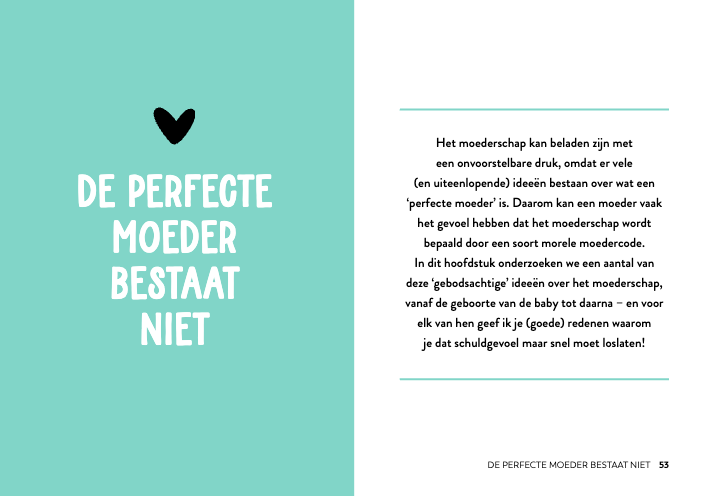 DE PERFECTE MOEDER BESTAAT NIET

Het moederschap kan beladen zijn met een onvoorstelbare druk, omdat er vele (en uiteenlopende) ideeën bestaan over wat een 'perfecte moeder' is. Daarom kan een moeder vaak het gevoel hebben dat het moederschap wordt bepaald door een soort morele moedercode. In dit hoofdstuk onderzoeken we een aantal van deze 'gebodsachtige' ideeën over het moederschap, vanaf de geboorte van de baby tot daarna – en voor elk van hen geef ik je (goede) redenen waarom je dat schuldgevoel maar snel moet loslaten!

DE PERFECTE MOEDER BESTAAT NIET 53